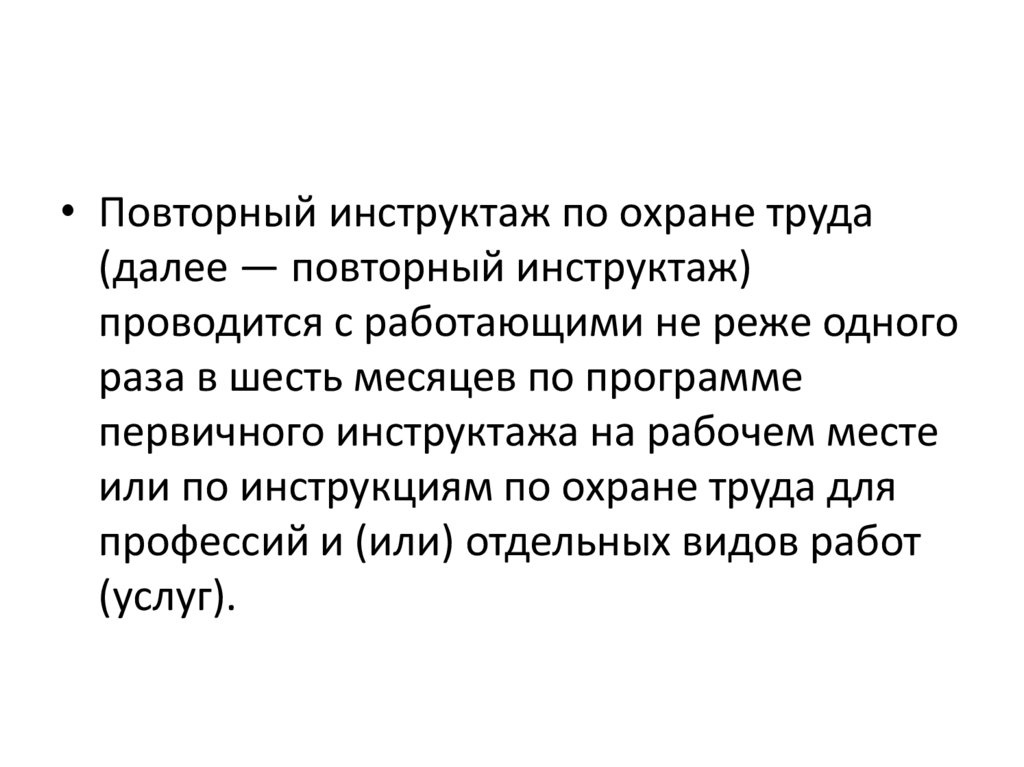 • Повторный инструктаж по охране труда (далее — повторный инструктаж) проводится с работающими не реже одного раза в шесть месяцев по программе первичного инструктажа на рабочем месте или по инструкциям по охране труда для профессий и (или) отдельных видов работ (услуг).